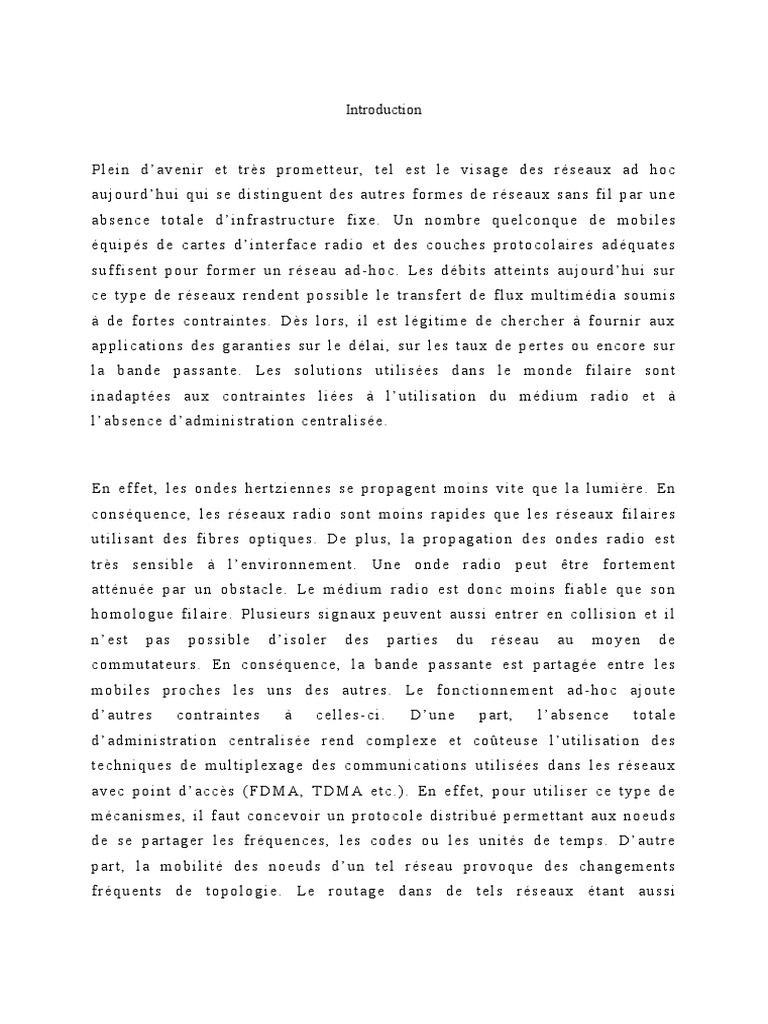 Introduction

Plein d'avenir et très prometteur, tel est le visage des réseaux ad hoc aujourd'hui qui se distinguent des autres formes de réseaux sans fil par une absence totale d'infrastructure fixe. Un nombre quelconque de mobiles équipés de cartes d'interface radio et des couches protocolaires adéquates suffisent pour former un réseau ad-hoc. Les débits atteints aujourd'hui sur ce type de réseaux rendent possible le transfert de flux multimédia soumis à de fortes contraintes. Dès lors, il est légitime de chercher à fournir aux applications des garanties sur le délai, sur les taux de pertes ou encore sur la bande passante. Les solutions utilisées dans le monde filaire sont inadaptées aux contraintes liées à l'utilisation du médium radio et à l'absence d'administration centralisée.

En effet, les ondes hertziennes se propagent moins vite que la lumière. En conséquence, les réseaux radio sont moins rapides que les réseaux filaires utilisant des fibres optiques. De plus, la propagation des ondes radio est très sensible à l'environnement. Une onde radio peut être fortement atténuée par un obstacle. Le médium radio est donc moins fiable que son homologue filaire. Plusieurs signaux peuvent aussi entrer en collision et il n'est pas possible d'isoler des parties du réseau au moyen de commutateurs. En conséquence, la bande passante est partagée entre les mobiles proches les uns des autres. Le fonctionnement ad-hoc ajoute d'autres contraintes à celles-ci. D'une part, l'absence totale d'administration centralisée rend complexe et coûteuse l'utilisation des techniques de multiplexage des communications utilisées dans les réseaux avec point d'accès (FDMA, TDMA etc.). En effet, pour utiliser ce type de mécanismes, il faut concevoir un protocole distribué permettant aux noeuds de se partager les fréquences, les codes ou les unités de temps. D'autre part, la mobilité des noeuds d'un tel réseau provoque des changements fréquents de topologie. Le routage dans de tels réseaux étant aussi